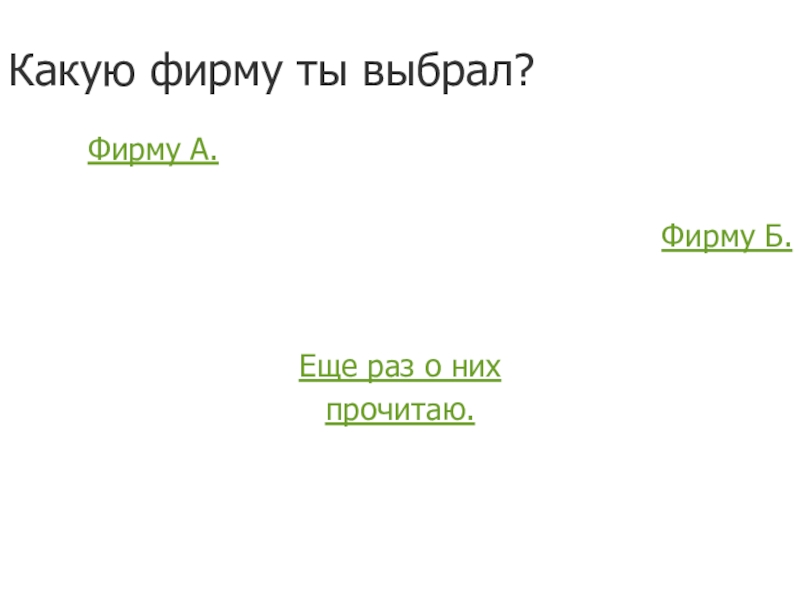 Какую фирму ты выбрал?

Фирму А.

Фирму Б.

Еще раз о них прочитаю.